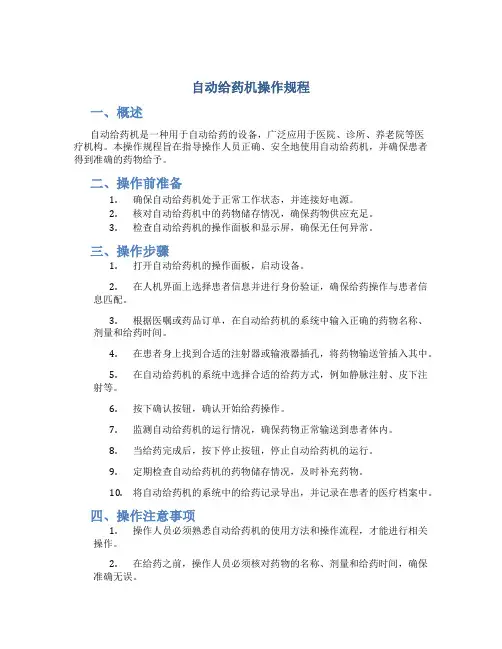 自动给药机操作规程

一、概述

自动给药机是一种用于自动给药的设备，广泛应用于医院、诊所、养老院等医疗机构。本操作规程旨在指导操作人员正确、安全地使用自动给药机，并确保患者得到准确的药物给予。

二、操作前准备

1. 确保自动给药机处于正常工作状态，并连接好电源。
2. 核对自动给药机中的药物储存情况，确保药物供应充足。
3. 检查自动给药机的操作面板和显示屏，确保无任何异常。

三、操作步骤

1. 打开自动给药机的操作面板，启动设备。

2. 在人机界面上选择患者信息并进行身份验证，确保给药操作与患者信息匹配。

3. 根据医嘱或药品订单，在自动给药机的系统中输入正确的药物名称、剂量和给药时间。

4. 在患者身上找到合适的注射器或输液器插孔，将药物输送管插入其中。

5. 在自动给药机的系统中选择合适的给药方式，例如静脉注射、皮下注射等。

6. 按下确认按钮，确认开始给药操作。

7. 监测自动给药机的运行情况，确保药物正常输送到患者体内。

8. 当给药完成后，按下停止按钮，停止自动给药机的运行。

9. 定期检查自动给药机的药物储存情况，及时补充药物。

10. 将自动给药机的系统中的给药记录导出，并记录在患者的医疗档案中。

四、操作注意事项

1. 操作人员必须熟悉自动给药机的使用方法和操作流程，才能进行相关操作。

2. 在给药之前，操作人员必须核对药物的名称、剂量和给药时间，确保准确无误。